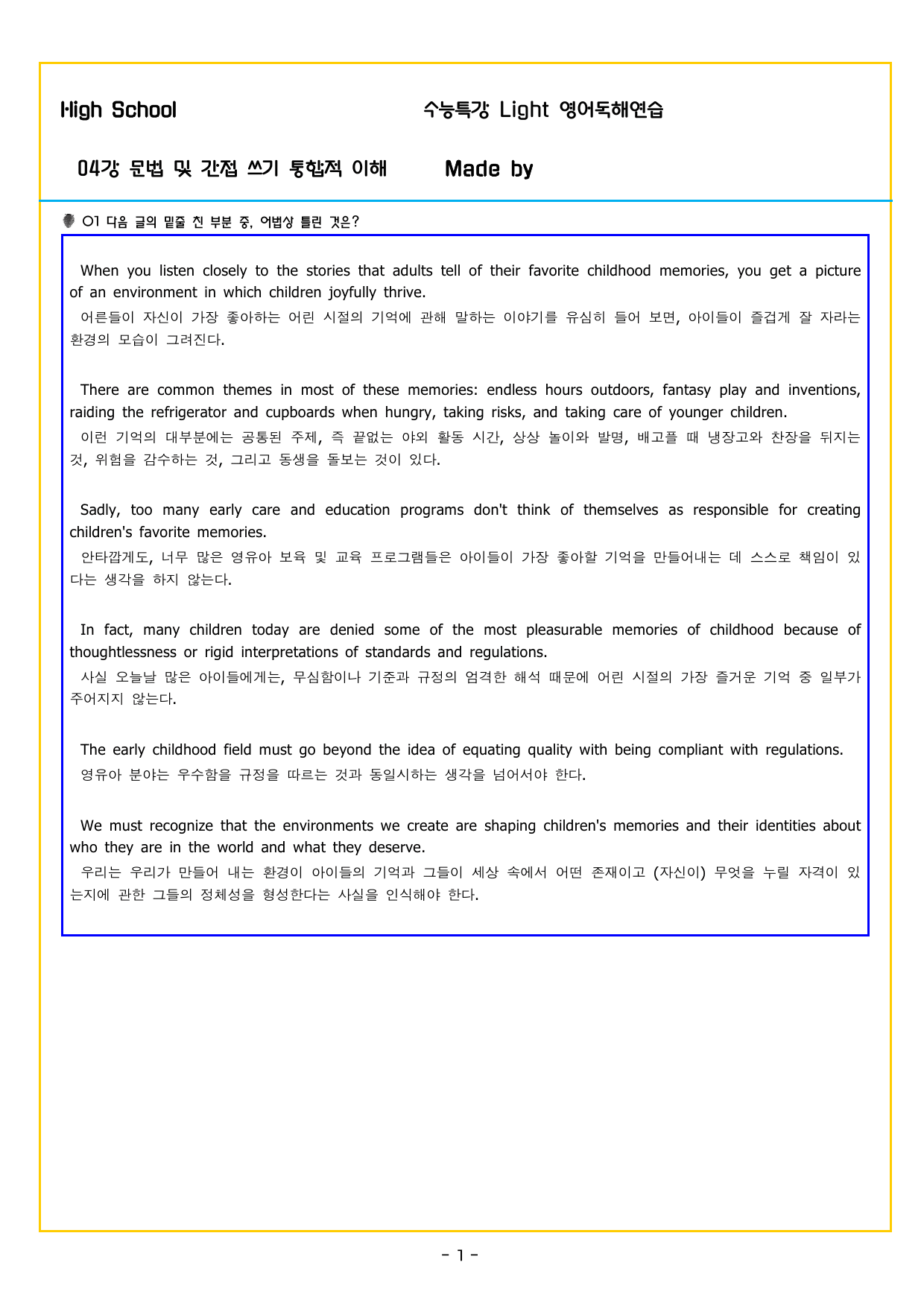 High School

수능특강 Light 영어독해연습

04강 문법 및 간접 쓰기 통합적 이해

Made by

01 다음 글의 밑줄 친 부분 중, 어법상 틀린 것은?

When you listen closely to the stories that adults tell of their favorite childhood memories, you get a picture of an environment in which children joyfully thrive.

어른들이 자신이 가장 좋아하는 어린 시절의 기억에 관해 말하는 이야기를 유심히 들어 보면, 아이들이 즐겁게 잘 자라는 환경의 모습이 그려진다.

There are common themes in most of these memories: endless hours outdoors, fantasy play and inventions, raiding the refrigerator and cupboards when hungry, taking risks, and taking care of younger children.

이런 기억의 대부분에는 공통된 주제, 즉 끝없는 야외 활동 시간, 상상 놀이와 발명, 배고플 때 냉장고와 찬장을 뒤지는 것, 위험을 감수하는 것, 그리고 동생을 돌보는 것이 있다.

Sadly, too many early care and education programs don't think of themselves as responsible for creating children's favorite memories.

안타깝게도, 너무 많은 영유아 보육 및 교육 프로그램들은 아이들이 가장 좋아할 기억을 만들어내는 데 스스로 책임이 있다는 생각을 하지 않는다.

In fact, many children today are denied some of the most pleasurable memories of childhood because of thoughtlessness or rigid interpretations of standards and regulations.

사실 오늘날 많은 아이들에게는, 무심함이나 기준과 규정의 엄격한 해석 때문에 어린 시절의 가장 즐거운 기억 중 일부가 주어지지 않는다.

The early childhood field must go beyond the idea of equating quality with being compliant with regulations.

영유아 분야는 우수함을 규정을 따르는 것과 동일시하는 생각을 넘어서야 한다.

We must recognize that the environments we create are shaping children's memories and their identities about who they are in the world and what they deserve.

우리는 우리가 만들어 내는 환경이 아이들의 기억과 그들이 세상 속에서 어떤 존재이고 (자신이) 무엇을 누릴 자격이 있는지에 관한 그들의 정체성을 형성한다는 사실을 인식해야 한다.

- 1 -